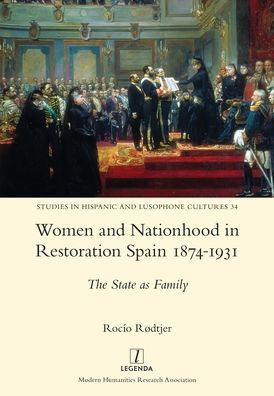 STUDIES IN HISPANIC AND LUSOPHONE CULTURES 34

Women and Nationhood in Restoration Spain 1874-1931

The State as Family

Rocío Rødtjer

l
LEGENDA

Modern Humanities Research Association